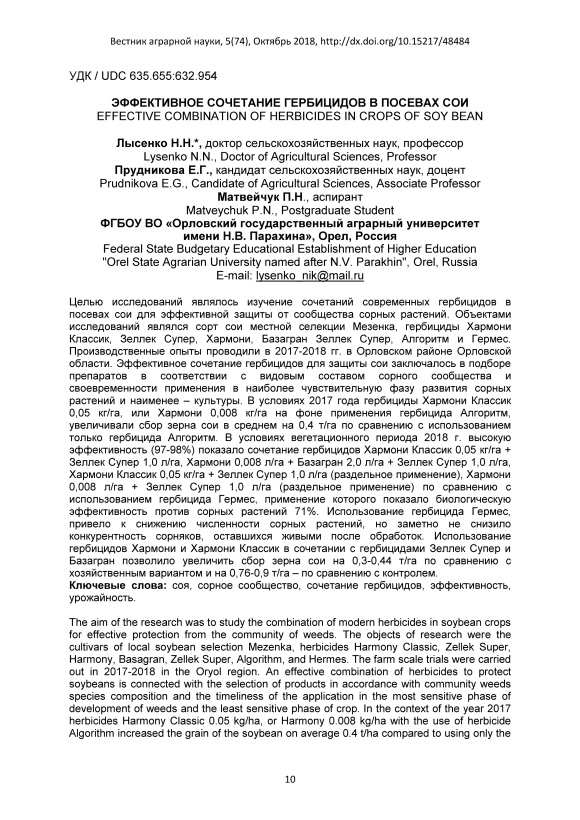 Вестник аграрной науки, 5(74), Октябрь 2018, http://dx.doi.org/10.15217/48484

УДК / UDC 635.655:632.954

ЭФФЕКТИВНОЕ СОЧЕТАНИЕ ГЕРБИЦИДОВ В ПОСЕВАХ СОИ
EFFECTIVE COMBINATION OF HERBICIDES IN CROPS OF SOY BEAN

Лысенко Н.Н.*, доктор сельскохозяйственных наук, профессор
Lysenko N.N., Doctor of Agricultural Sciences, Professor
Прудникова Е.Г., кандидат сельскохозяйственных наук, доцент
Prudnikova E.G., Candidate of Agricultural Sciences, Associate Professor
Матвейчук П.Н., аспирант
Matveychuk P.N., Postgraduate Student
ФГБОУ ВО «Орловский государственный аграрный университет имени Н.В. Парахина», Орел, Россия
Federal State Budgetary Educational Establishment of Higher Education "Orel State Agrarian University named after N.V. Parakhin", Orel, Russia
E-mail: lysenko_nik@mail.ru

Целью исследований являлось изучение сочетаний современных гербицидов в посевах сои для эффективной защиты от сообщества сорных растений. Объектами исследований являлся сорт сои местной селекции Мезенка, гербициды Хармони Классик, Зеллек Супер, Хармони, Базагран Зеллек Супер, Алгоритм и Гермес. Производственные опыты проводили в 2017-2018 гг. в Орловском районе Орловской области. Эффективное сочетание гербицидов для защиты сои заключалось в подборе препаратов в соответствии с видовым составом сорного сообщества и своевременности применения в наиболее чувствительную фазу развития сорных растений и наименее – культуры. В условиях 2017 года гербициды Хармони Классик 0,05 кг/га, или Хармони 0,008 кг/га на фоне применения гербицида Алгоритм, увеличивали сбор зерна сои в среднем на 0,4 т/га по сравнению с использованием только гербицида Алгоритм. В условиях вегетационного периода 2018 г. высокую эффективность (97-98%) показало сочетание гербицидов Хармони Классик 0,05 кг/га + Зеллек Супер 1,0 л/га, Хармони 0,008 л/га + Базагран 2,0 л/га + Зеллек Супер 1,0 л/га, Хармони Классик 0,05 кг/га + Зеллек Супер 1,0 л/га (раздельное применение), Хармони 0,008 л/га + Зеллек Супер 1,0 л/га (раздельное применение) по сравнению с использованием гербицида Гермес, применение которого показало биологическую эффективность против сорных растений 71%. Использование гербицида Гермес, привело к снижению численности сорных растений, но заметно не снизило конкурентность сорняков, оставшихся живыми после обработок. Использование гербицидов Хармони и Хармони Классик в сочетании с гербицидами Зеллек Супер и Базагран позволило увеличить сбор зерна сои на 0,3-0,44 т/га по сравнению с хозяйственным вариантом и на 0,76-0,9 т/га – по сравнению с контролем.
Ключевые слова: соя, сорное сообщество, сочетание гербицидов, эффективность, урожайность.

The aim of the research was to study the combination of modern herbicides in soybean crops for effective protection from the community of weeds. The objects of research were the cultivars of local soybean selection Mezenka, herbicides Harmony Classic, Zellek Super, Harmony, Basagran, Zellek Super, Algorithm, and Hermes. The farm scale trials were carried out in 2017-2018 in the Oryol region. An effective combination of herbicides to protect soybeans is connected with the selection of products in accordance with community weeds species composition and the timeliness of the application in the most sensitive phase of development of weeds and the least sensitive phase of crop. In the context of the year 2017 herbicides Harmony Classic 0.05 kg/ha, or Harmony 0.008 kg/ha with the use of herbicide Algorithm increased the grain of the soybean on average 0.4 t/ha compared to using only the

10